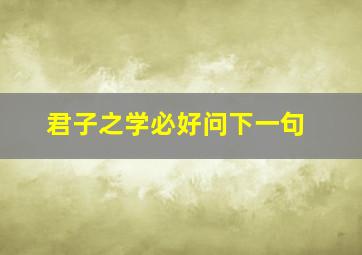 君子之学必好问下一句